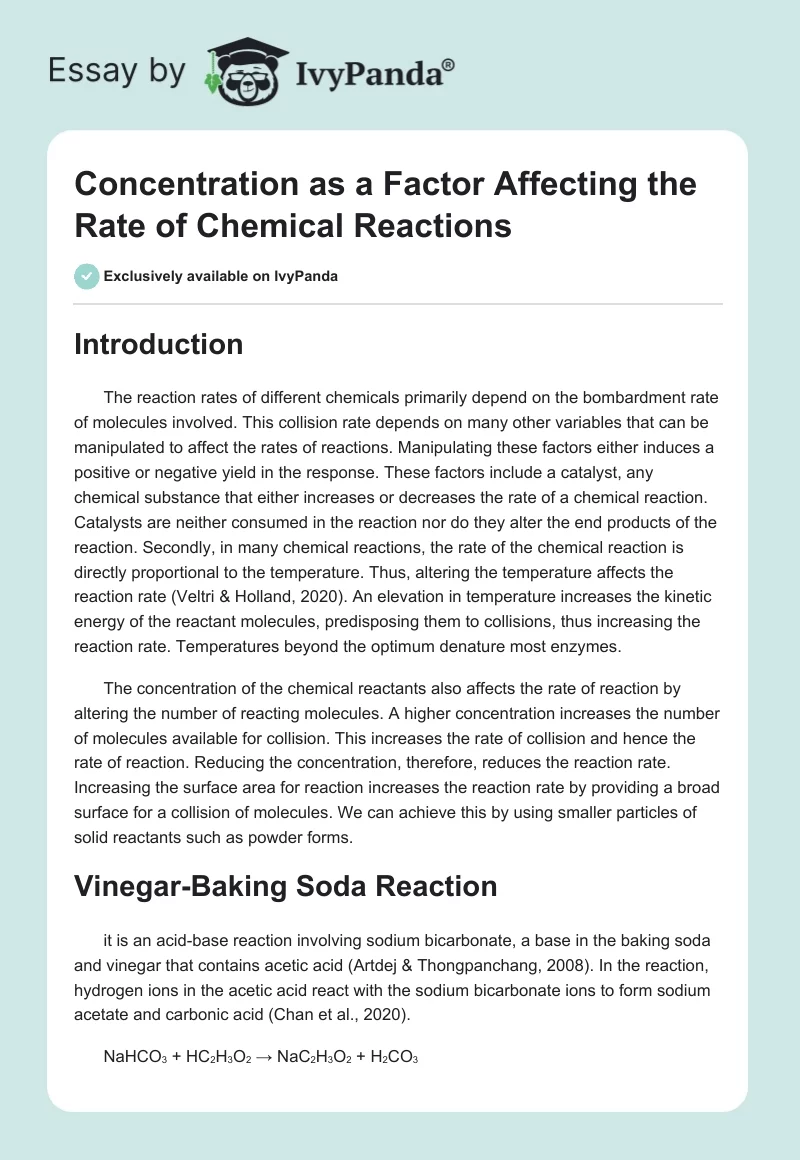 Essay by IvyPanda®

Concentration as a Factor Affecting the Rate of Chemical Reactions

Exclusively available on IvyPanda

Introduction

The reaction rates of different chemicals primarily depend on the bombardment rate of molecules involved. This collision rate depends on many other variables that can be manipulated to affect the rates of reactions. Manipulating these factors either induces a positive or negative yield in the response. These factors include a catalyst, any chemical substance that either increases or decreases the rate of a chemical reaction. Catalysts are neither consumed in the reaction nor do they alter the end products of the reaction. Secondly, in many chemical reactions, the rate of the chemical reaction is directly proportional to the temperature. Thus, altering the temperature affects the reaction rate (Veltri & Holland, 2020). An elevation in temperature increases the kinetic energy of the reactant molecules, predisposing them to collisions, thus increasing the reaction rate. Temperatures beyond the optimum denature most enzymes.

The concentration of the chemical reactants also affects the rate of reaction by altering the number of reacting molecules. A higher concentration increases the number of molecules available for collision. This increases the rate of collision and hence the rate of reaction. Reducing the concentration, therefore, reduces the reaction rate. Increasing the surface area for reaction increases the reaction rate by providing a broad surface for a collision of molecules. We can achieve this by using smaller particles of solid reactants such as powder forms.

Vinegar-Baking Soda Reaction

it is an acid-base reaction involving sodium bicarbonate, a base in the baking soda and vinegar that contains acetic acid (Artdej & Thongpanchang, 2008). In the reaction, hydrogen ions in the acetic acid react with the sodium bicarbonate ions to form sodium acetate and carbonic acid (Chan et al., 2020).

$NaHCO_3 + HC_2H_3O_2 \rightarrow NaC_2H_3O_2 + H_2CO_3$